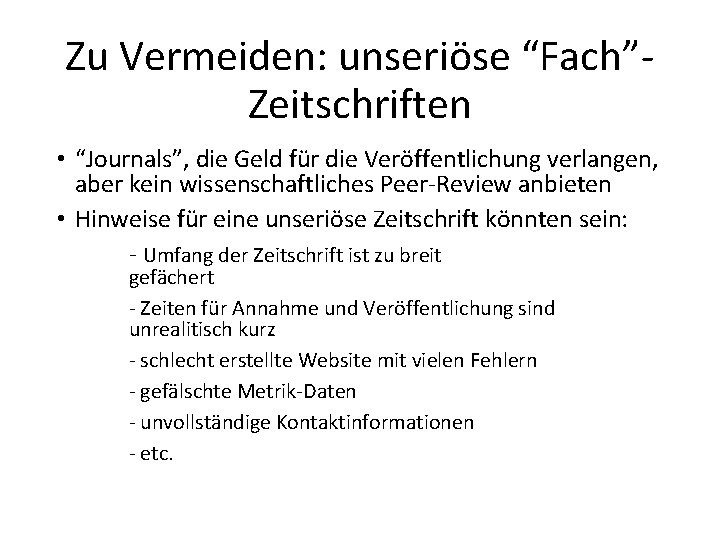 Zu Vermeiden: unseriöse “Fach”-Zeitschriften

• “Journals”, die Geld für die Veröffentlichung verlangen, aber kein wissenschaftliches Peer-Review anbieten

• Hinweise für eine unseriöse Zeitschrift könnten sein:

- Umfang der Zeitschrift ist zu breit gefächert

- Zeiten für Annahme und Veröffentlichung sind unrealitisch kurz

- schlecht erstellte Website mit vielen Fehlern

- gefälschte Metrik-Daten

- unvollständige Kontaktinformationen

- etc.